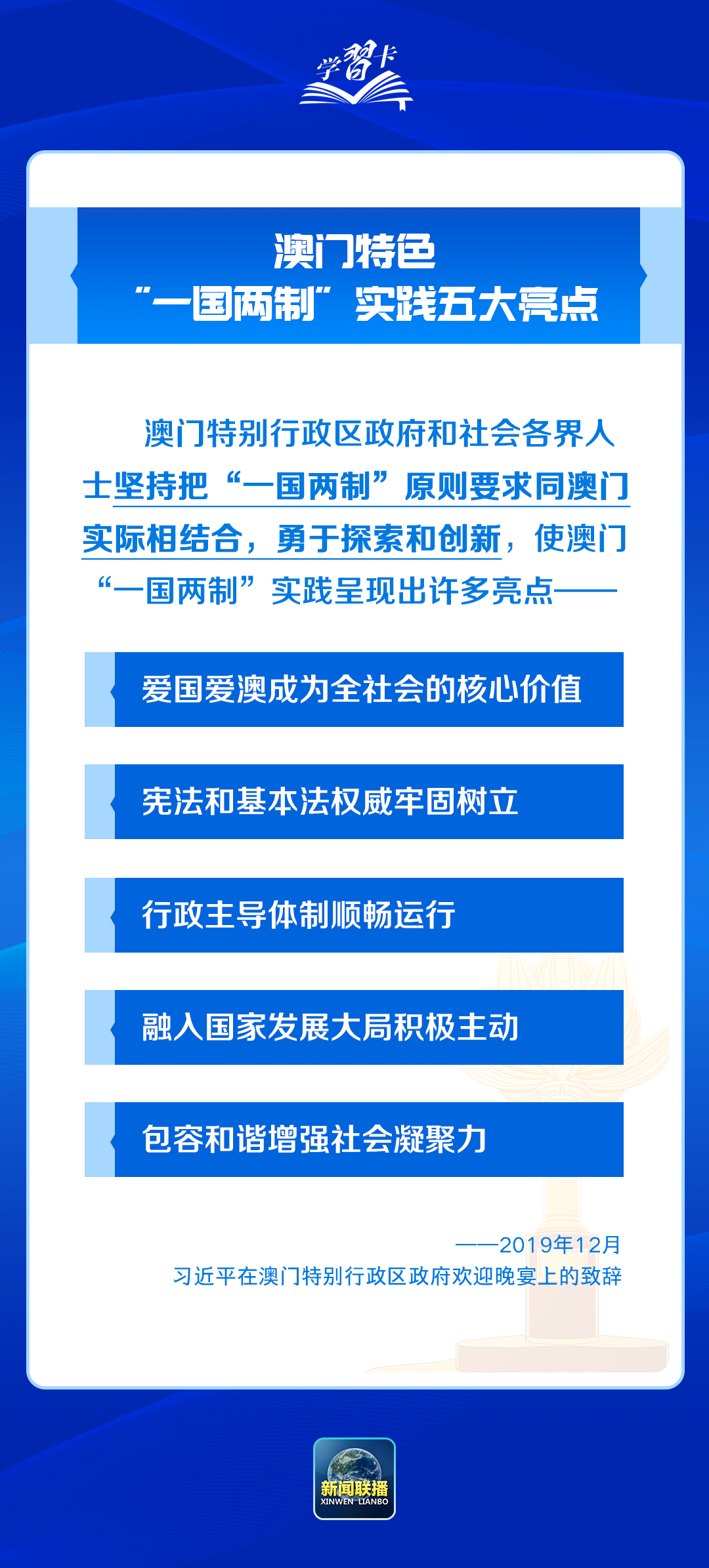 学习卡

澳门特色
“一国两制”实践五大亮点

澳门特别行政区政府和社会各界人士坚持把“一国两制”原则要求同澳门实际相结合，勇于探索和创新，使澳门“一国两制”实践呈现出许多亮点——

爱国爱澳成为全社会的核心价值

宪法和基本法权威牢固树立

行政主导体制顺畅运行

融入国家发展大局积极主动

包容和谐增强社会凝聚力

——2019年12月
习近平在澳门特别行政区政府欢迎晚宴上的致辞

新闻联播
XINWEN LIANBO